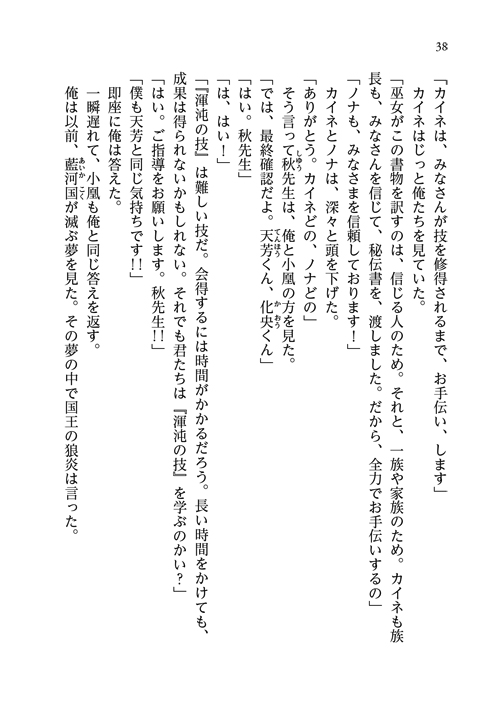 38

「カイネは、みなさんが技を修得されるまで、お手伝い、します」
カイネはじっと俺たちを見ていた。
「巫女がこの書物を訳すのは、信じる人のため。それと、一族や家族のため。カイネも族長も、みなさんを信じて、秘伝書を、渡しました。だから、全力でお手伝いするの」
「ノナも、みなさまを信頼しております！」
カイネとノナは、深々と頭を下げた。
「ありがとう。カイネどの、ノナどの」
そう言って秋先生は、俺と小凰の方を見た。
「では、最終確認だよ。天芳くん、化央くん」
「はい。秋先生」
「は、はい！」
「『渾沌の技』は難しい技だ。会得するには時間がかかるだろう。長い時間をかけても、成果は得られないかもしれない。それでも君たちは『渾沌の技』を学ぶのかい？」
「はい。ご指導をお願いします。秋先生!!」
「僕も天芳と同じ気持ちです!!」
即座に俺は答えた。
一瞬遅れて、小凰も俺と同じ答えを返す。
俺は以前、藍河国が滅ぶ夢を見た。その夢の中で国王の狼炎は言った。